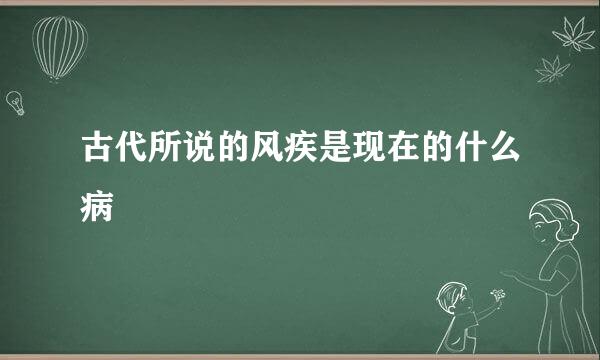 古代所说的风疾是现在的什么病